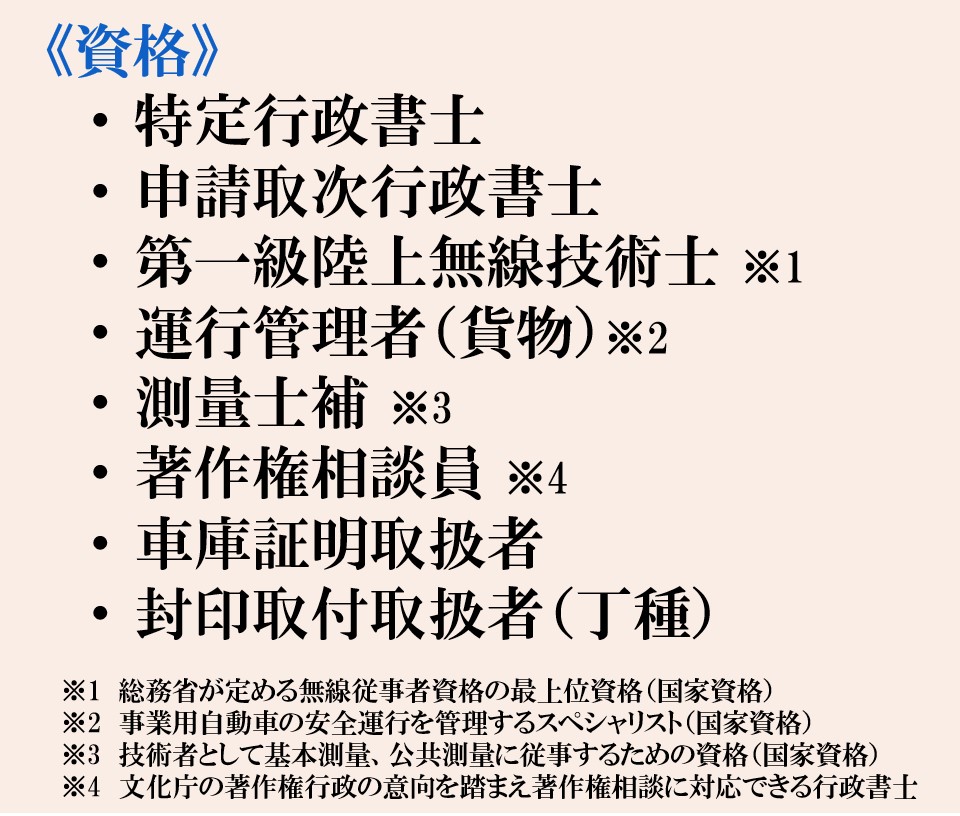 《資格》

• 特定行政書士
• 申請取次行政書士
• 第一級陸上無線技術士 ※1
• 運行管理者（貨物）※2
• 測量士補 ※3
• 著作権相談員 ※4
• 車庫証明取扱者
• 封印取付取扱者（丁種）

※1 総務省が定める無線従事者資格の最上位資格（国家資格）
※2 事業用自動車の安全運行を管理するスペシャリスト（国家資格）
※3 技術者として基本測量、公共測量に従事するための資格（国家資格）
※4 文化庁の著作権行政の意向を踏まえ著作権相談に対応できる行政書士